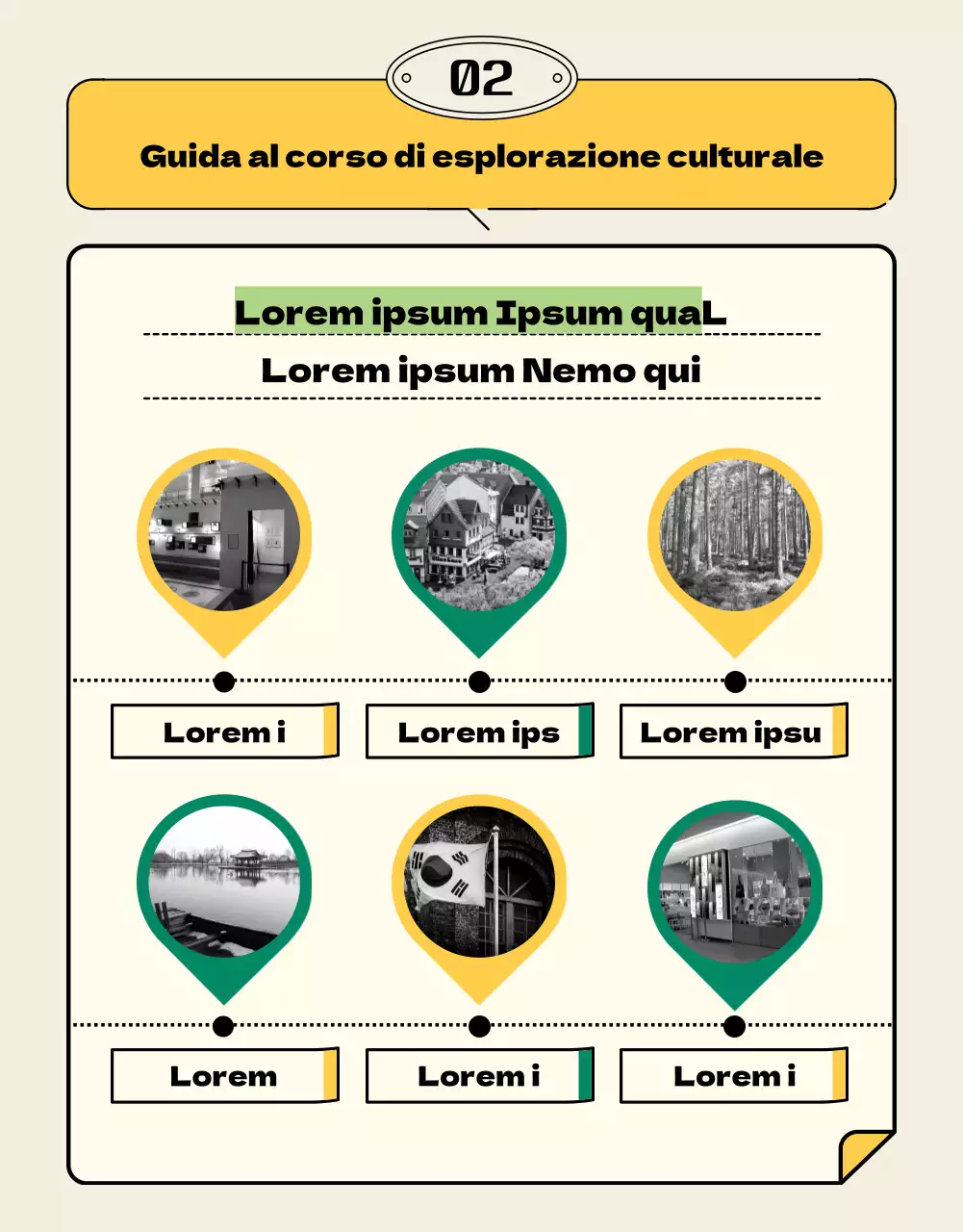 02

Guida al corso di esplorazione culturale

Lorem ipsum Ipsum quaL

Lorem ipsum Nemo qui

Lorem i

Lorem ips

Lorem ipsu

Lorem

Lorem i

Lorem i